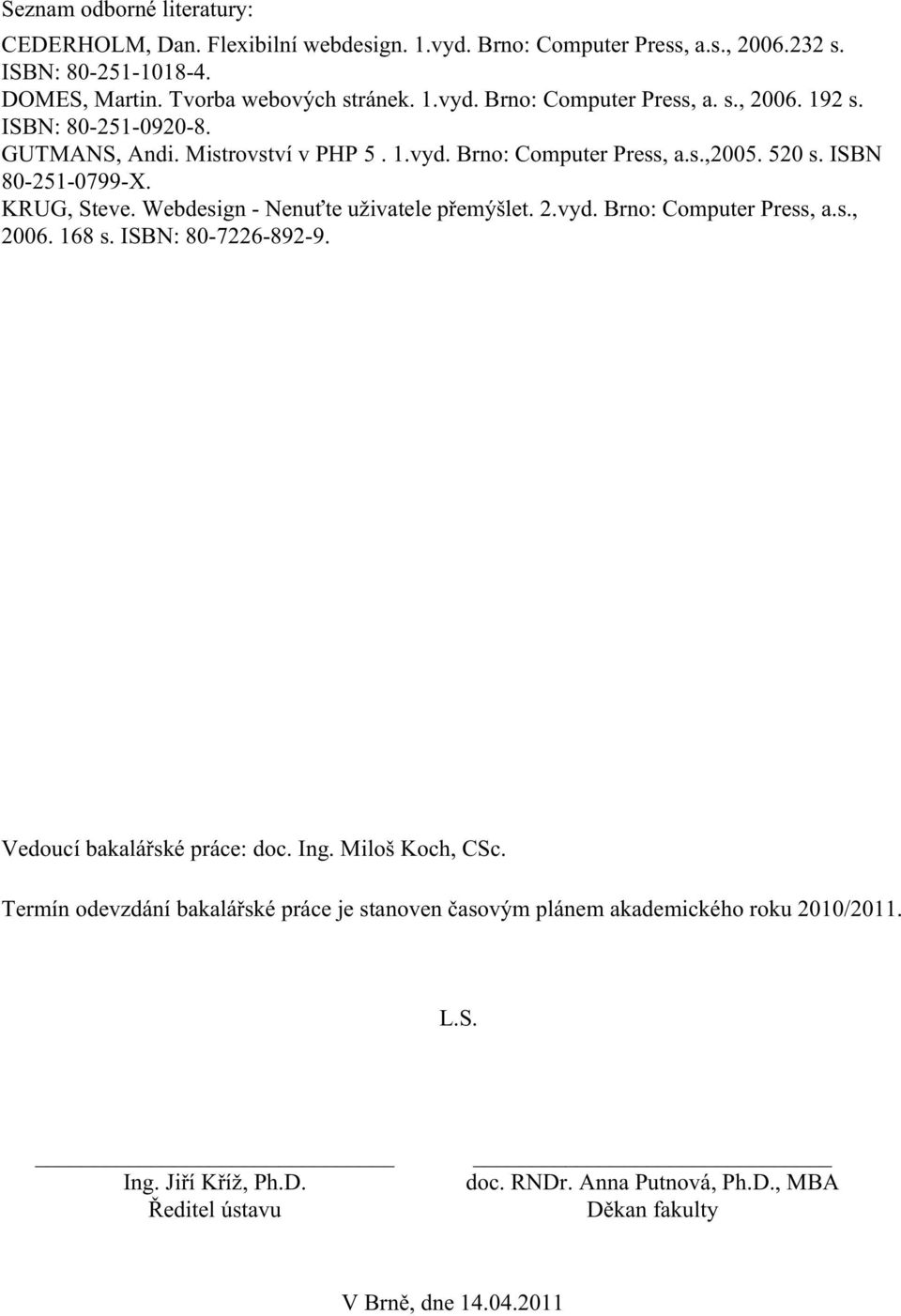 Seznam odborné literatury:

CEDERHOLM, Dan. Flexibilní webdesign. 1.vyd. Brno: Computer Press, a.s., 2006.232 s. ISBN: 80-251-1018-4.
DOMES, Martin. Tvorba webových stránek. 1.vyd. Brno: Computer Press, a. s., 2006. 192 s. ISBN: 80-251-0920-8.
GUTMANS, Andi. Mistrovství v PHP 5 . 1.vyd. Brno: Computer Press, a.s.,2005. 520 s. ISBN 80-251-0799-X.
KRUG, Steve. Webdesign - Nenuťte uživatele přemýšlet. 2.vyd. Brno: Computer Press, a.s., 2006. 168 s. ISBN: 80-7226-892-9.

Vedoucí bakalářské práce: doc. Ing. Miloš Koch, CSc.

Termín odevzdání bakalářské práce je stanoven časovým plánem akademického roku 2010/2011.

L.S.

Ing. Jiří Kříž, Ph.D.
Ředitel ústavu

doc. RNDr. Anna Putnová, Ph.D., MBA
Děkan fakulty

V Brně, dne 14.04.2011